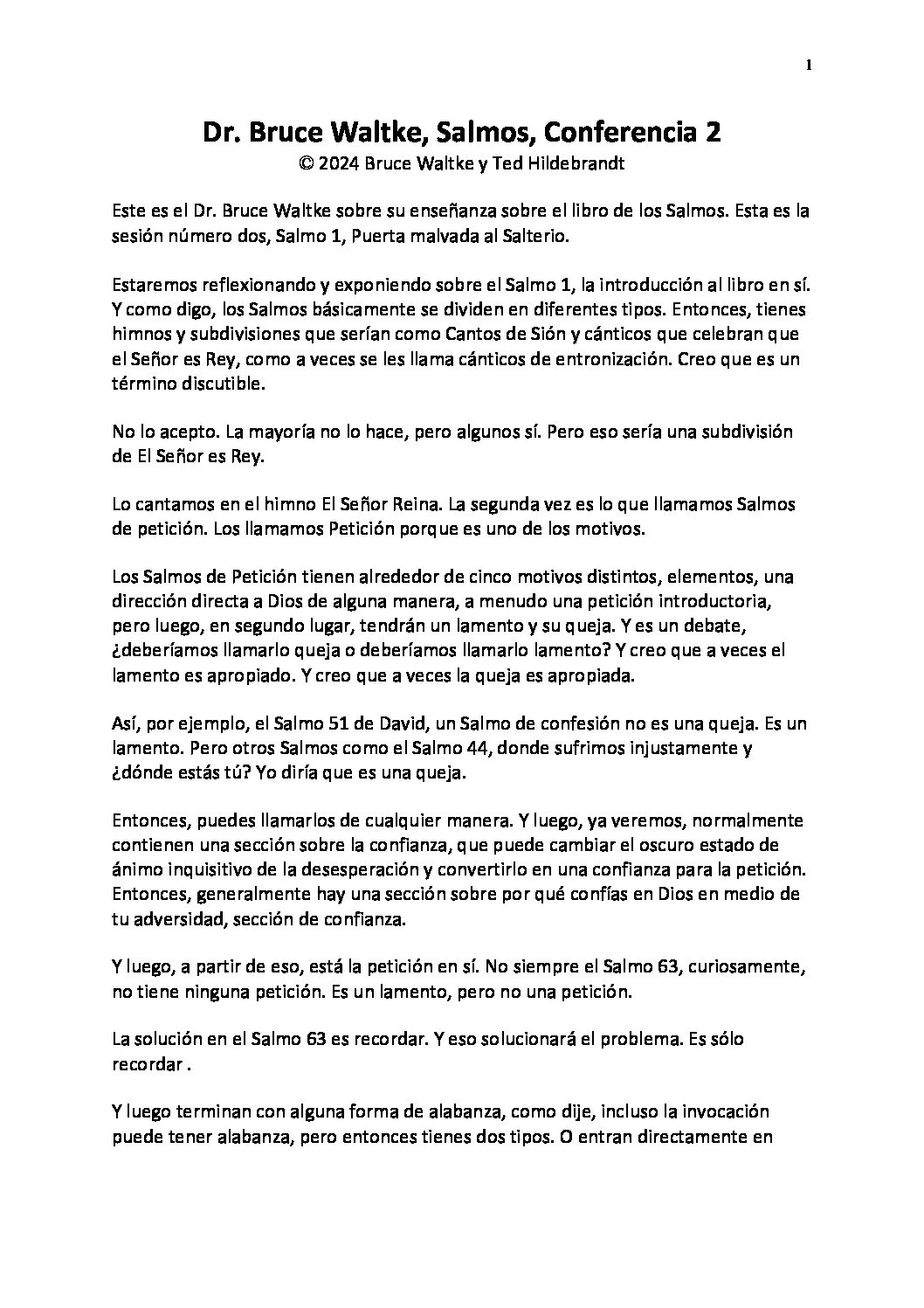 1

Dr. Bruce Waltke, Salmos, Conferencia 2
© 2024 Bruce Waltke y Ted Hildebrandt

Este es el Dr. Bruce Waltke sobre su enseñanza sobre el libro de los Salmos. Esta es la sesión número dos, Salmo 1, Puerta malvada al Salterio.

Estaremos reflexionando y exponiendo sobre el Salmo 1, la introducción al libro en sí. Y como digo, los Salmos básicamente se dividen en diferentes tipos. Entonces, tienes himnos y subdivisiones que serían como Cantos de Sión y cánticos que celebran que el Señor es Rey, como a veces se les llama cánticos de entronización. Creo que es un término discutible.

No lo acepto. La mayoría no lo hace, pero algunos sí. Pero eso sería una subdivisión de El Señor es Rey.

Lo cantamos en el himno El Señor Reina. La segunda vez es lo que llamamos Salmos de petición. Los llamamos Petición porque es uno de los motivos.

Los Salmos de Petición tienen alrededor de cinco motivos distintos, elementos, una dirección directa a Dios de alguna manera, a menudo una petición introductoria, pero luego, en segundo lugar, tendrán un lamento y su queja. Y es un debate, ¿deberíamos llamarlo queja o deberíamos llamarlo lamento? Y creo que a veces el lamento es apropiado. Y creo que a veces la queja es apropiada.

Así, por ejemplo, el Salmo 51 de David, un Salmo de confesión no es una queja. Es un lamento. Pero otros Salmos como el Salmo 44, donde sufrimos injustamente y ¿dónde estás tú? Yo diría que es una queja.

Entonces, puedes llamarlos de cualquier manera. Y luego, ya veremos, normalmente contienen una sección sobre la confianza, que puede cambiar el oscuro estado de ánimo inquisitivo de la desesperación y convertirlo en una confianza para la petición. Entonces, generalmente hay una sección sobre por qué confías en Dios en medio de tu adversidad, sección de confianza.

Y luego, a partir de eso, está la petición en sí. No siempre el Salmo 63, curiosamente, no tiene ninguna petición. Es un lamento, pero no una petición.

La solución en el Salmo 63 es recordar. Y eso solucionará el problema. Es sólo recordar .

Y luego terminan con alguna forma de alabanza, como dije, incluso la invocación puede tener alabanza, pero entonces tienes dos tipos. O entran directamente en